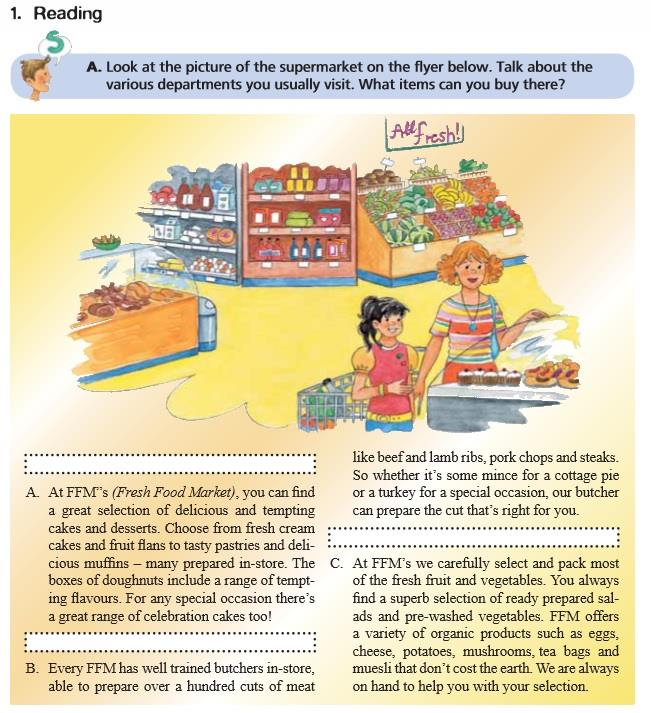 1. Reading

A. Look at the picture of the supermarket on the flyer below. Talk about the various departments you usually visit. What items can you buy there?

All fresh!

A. At FFM's (Fresh Food Market), you can find a great selection of delicious and tempting cakes and desserts. Choose from fresh cream cakes and fruit flans to tasty pastries and delicious muffins – many prepared in-store. The boxes of doughnuts include a range of tempting flavours. For any special occasion there's a great range of celebration cakes too!

B. Every FFM has well trained butchers in-store, able to prepare over a hundred cuts of meat like beef and lamb ribs, pork chops and steaks. So whether it's some mince for a cottage pie or a turkey for a special occasion, our butcher can prepare the cut that's right for you.

C. At FFM's we carefully select and pack most of the fresh fruit and vegetables. You always find a superb selection of ready prepared salads and pre-washed vegetables. FFM offers a variety of organic products such as eggs, cheese, potatoes, mushrooms, tea bags and muesli that don't cost the earth. We are always on hand to help you with your selection.